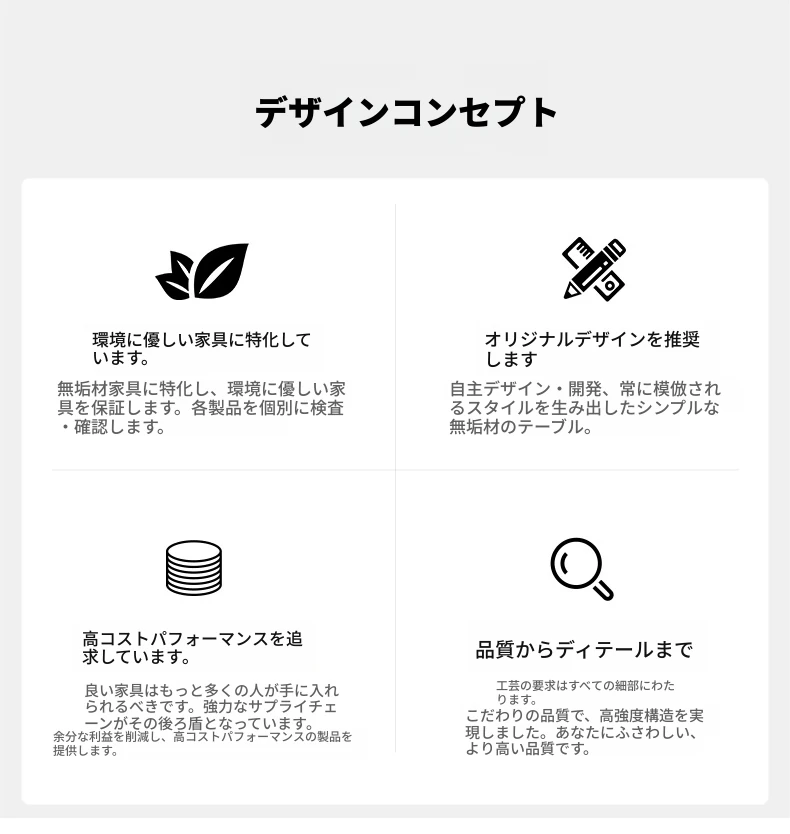 デザインコンセプト

環境に優しい家具に特化しています。

無垢材家具に特化し、環境に優しい家具を保証します。各製品を個別に検査・確認します。

オリジナルデザインを推奨します

自主デザイン・開発、常に模倣されるスタイルを生み出したシンプルな無垢材のテーブル。

高コストパフォーマンスを追求しています。

良い家具はもっと多くの人が手に入れられるべきです。強力なサプライチェーンがその後ろ盾となっています。
余分な利益を削減し、高コストパフォーマンスの製品を提供します。

品質からディテールまで

工芸の要求はすべての細部にわたります。
こだわりの品質で、高強度構造を実現しました。あなたにふさわしい、より高い品質です。